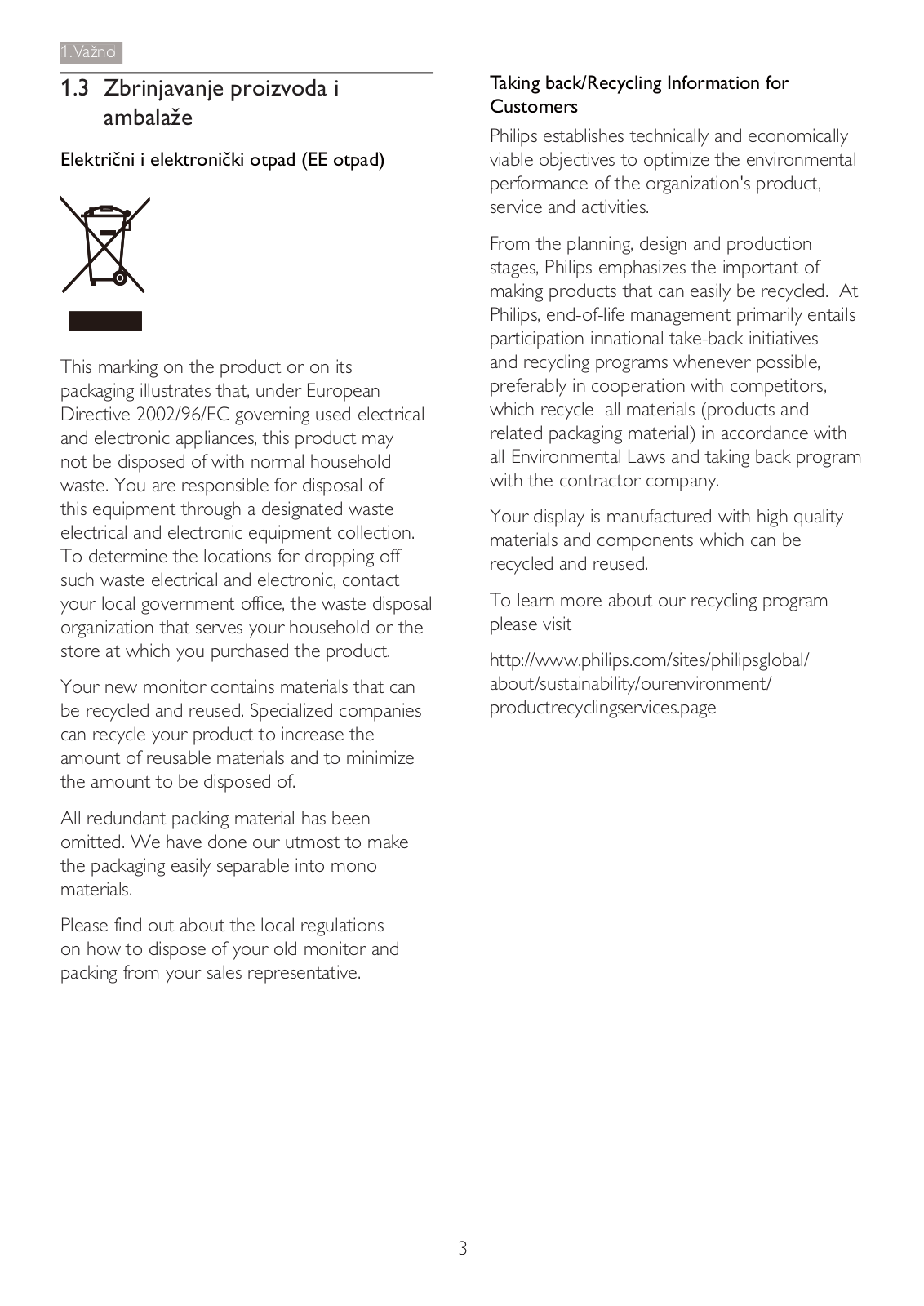 1. Važno

1.3 Zbrinjavanje proizvoda i ambalaže

Električni i elektronički otpad (EE otpad)

This marking on the product or on its packaging illustrates that, under European Directive 2002/96/EC governing used electrical and electronic appliances, this product may not be disposed of with normal household waste. You are responsible for disposal of this equipment through a designated waste electrical and electronic equipment collection. To determine the locations for dropping off such waste electrical and electronic, contact your local government office, the waste disposal organization that serves your household or the store at which you purchased the product.

Your new monitor contains materials that can be recycled and reused. Specialized companies can recycle your product to increase the amount of reusable materials and to minimize the amount to be disposed of.

All redundant packing material has been omitted. We have done our utmost to make the packaging easily separable into mono materials.

Please find out about the local regulations on how to dispose of your old monitor and packing from your sales representative.

Taking back/Recycling Information for Customers

Philips establishes technically and economically viable objectives to optimize the environmental performance of the organization's product, service and activities.

From the planning, design and production stages, Philips emphasizes the important of making products that can easily be recycled. At Philips, end-of-life management primarily entails participation innational take-back initiatives and recycling programs whenever possible, preferably in cooperation with competitors, which recycle all materials (products and related packaging material) in accordance with all Environmental Laws and taking back program with the contractor company.

Your display is manufactured with high quality materials and components which can be recycled and reused.

To learn more about our recycling program please visit

http://www.philips.com/sites/philipsglobal/about/sustainability/ourenvironment/productrecyclingservices.page

3